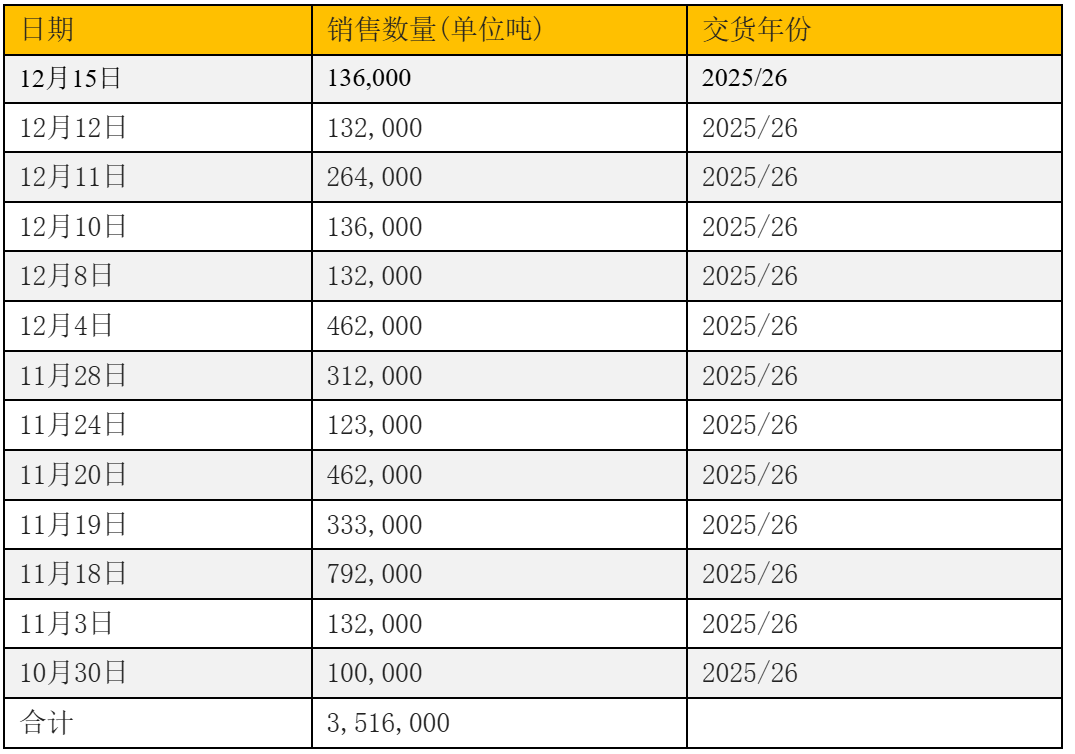 | 日期 | 销售数量(单位吨) | 交货年份 |
|---|---|---|
| 12月15日 | 136,000 | 2025/26 |
| 12月12日 | 132,000 | 2025/26 |
| 12月11日 | 264,000 | 2025/26 |
| 12月10日 | 136,000 | 2025/26 |
| 12月8日 | 132,000 | 2025/26 |
| 12月4日 | 462,000 | 2025/26 |
| 11月28日 | 312,000 | 2025/26 |
| 11月24日 | 123,000 | 2025/26 |
| 11月20日 | 462,000 | 2025/26 |
| 11月19日 | 333,000 | 2025/26 |
| 11月18日 | 792,000 | 2025/26 |
| 11月3日 | 132,000 | 2025/26 |
| 10月30日 | 100,000 | 2025/26 |
| 合计 | 3,516,000 | |